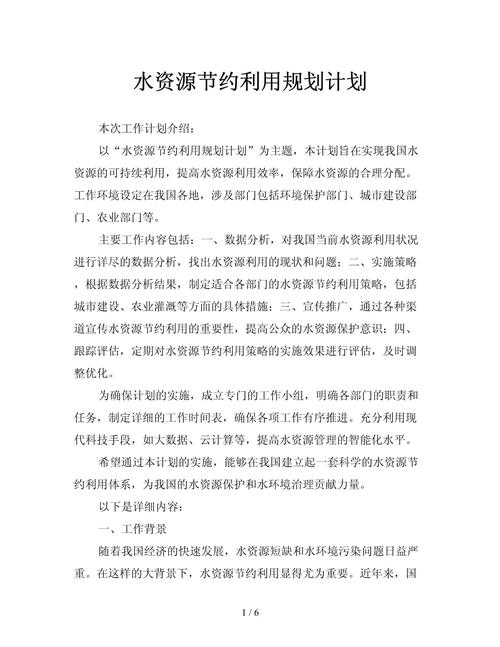 水资源节约利用规划计划

本次工作计划介绍：

以“水资源节约利用规划计划”为主题，本计划旨在实现我国水资源的可持续利用，提高水资源利用效率，保障水资源的合理分配。工作环境设定在我国各地，涉及部门包括环境保护部门、城市建设部门、农业部门等。

主要工作内容包括：一、数据分析，对我国当前水资源利用状况进行详尽的数据分析，找出水资源利用的现状和问题；二、实施策略，根据数据分析结果，制定适合各部门的水资源节约利用策略，包括城市建设、农业灌溉等方面的具体措施；三、宣传推广，通过各种渠道宣传水资源节约利用的重要性，提高公众的水资源保护意识；四、跟踪评估，定期对水资源节约利用策略的实施效果进行评估，及时调整优化。

为确保计划的实施，成立专门的工作小组，明确各部门的职责和任务，制定详细的工作时间表，确保各项工作有序推进。充分利用现代科技手段，如大数据、云计算等，提高水资源管理的智能化水平。

希望通过本计划的实施，能够在我国建立起一套科学的水资源节约利用体系，为我国的水资源保护和水环境治理贡献力量。

以下是详细内容：

一、工作背景

随着我国经济的快速发展，水资源短缺和水环境污染问题日益严重。在这样的大背景下，水资源节约利用显得尤为重要。近年来，国

1 / 6